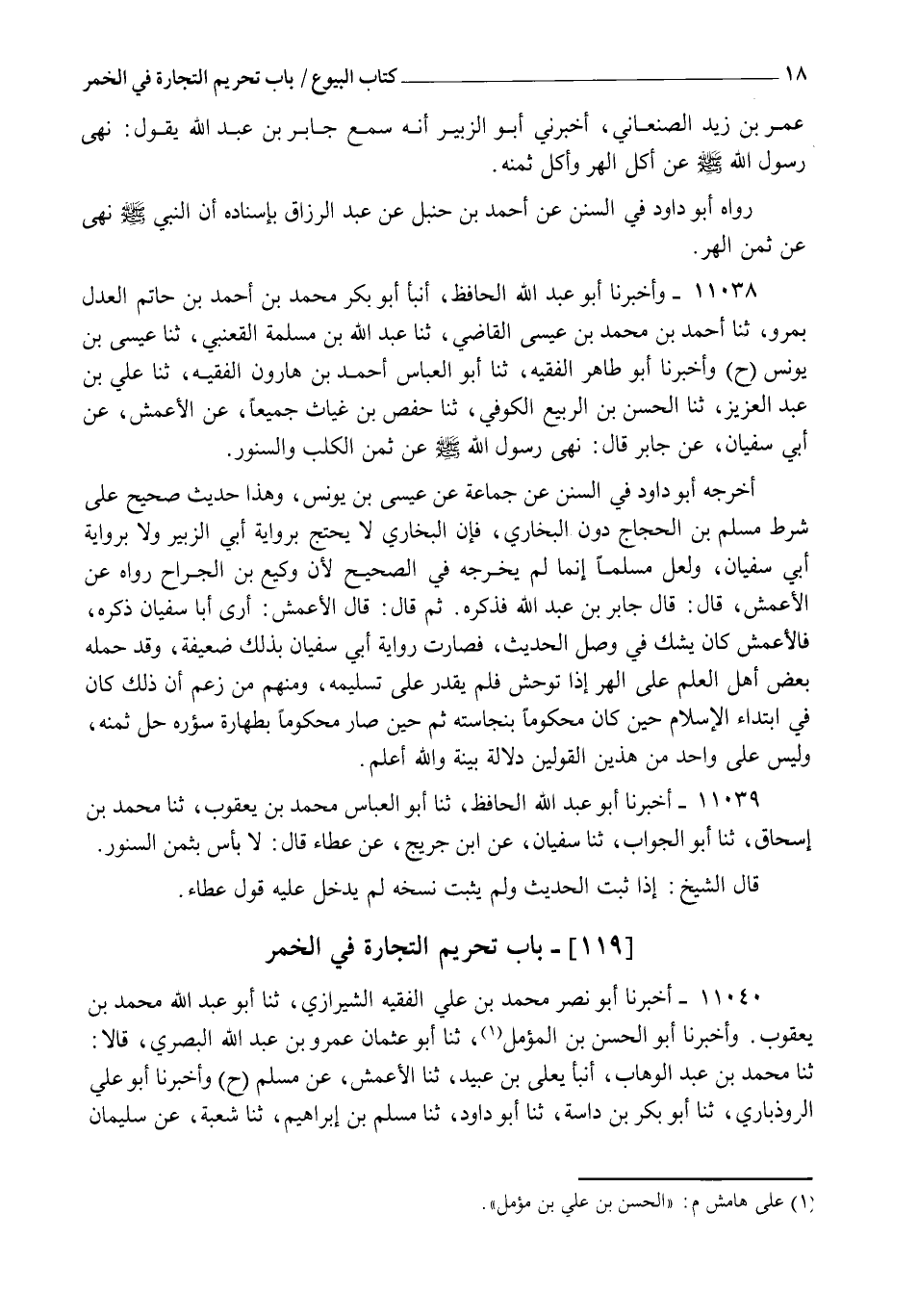 ١٨ كتاب البيوع / باب تحريم التجارة في الخمر

عمر بن زيد الصنعاني، أخبرني أبو الزبير أنه سمع جابر بن عبد الله يقول: نهى رسول الله ﷺ عن أكل الهر وأكل ثمنه.

رواه أبو داود في السنن عن أحمد بن حنبل عن عبد الرزاق بإسناده أن النبي ﷺ نهى عن ثمن الهر.

١١٠٣٨ ـ وأخبرنا أبو عبد الله الحافظ، أنبأ أبو بكر محمد بن أحمد بن حاتم العدل بمرو، ثنا أحمد بن محمد بن عيسى القاضي، ثنا عبد الله بن مسلمة القعنبي، ثنا عيسى بن يونس (ح) وأخبرنا أبو طاهر الفقيه، ثنا أبو العباس أحمد بن هارون الفقيه، ثنا علي بن عبد العزيز، ثنا الحسن بن الربيع الكوفي، ثنا حفص بن غياث جميعاً، عن الأعمش، عن أبي سفيان، عن جابر قال: نهى رسول الله ﷺ عن ثمن الكلب والسنور.

أخرجه أبو داود في السنن عن جماعة عن عيسى بن يونس، وهذا حديث صحيح على شرط مسلم بن الحجاج دون البخاري، فإن البخاري لا يحتج برواية أبي الزبير ولا برواية أبي سفيان، ولعل مسلماً إنما لم يخرجه في الصحيح لأن وكيع بن الجراح رواه عن الأعمش، قال: قال جابر بن عبد الله فذكره. ثم قال: قال الأعمش: أرى أبا سفيان ذكره، فالأعمش كان يشك في وصل الحديث، فصارت رواية أبي سفيان بذلك ضعيفة، وقد حمله بعض أهل العلم على الهر إذا توحش فلم يقدر على تسليمه، ومنهم من زعم أن ذلك كان في ابتداء الإسلام حين كان محكوماً بنجاسته ثم حين صار محكوماً بطهارة سؤره حل ثمنه، وليس على واحد من هذين القولين دلالة بينة والله أعلم.

١١٠٣٩ ـ أخبرنا أبو عبد الله الحافظ، ثنا أبو العباس محمد بن يعقوب، ثنا محمد بن إسحاق، ثنا أبو الجواب، ثنا سفيان، عن ابن جريج، عن عطاء قال: لا بأس بثمن السنور.

قال الشيخ: إذا ثبت الحديث ولم يثبت نسخه لم يدخل عليه قول عطاء.

[١١٩] ـ باب تحريم التجارة في الخمر

١١٠٤٠ ـ أخبرنا أبو نصر محمد بن علي الفقيه الشيرازي، ثنا أبو عبد الله محمد بن يعقوب. وأخبرنا أبو الحسن بن المؤمل(١)، ثنا أبو عثمان عمرو بن عبد الله البصري، قالا: ثنا محمد بن عبد الوهاب، أنبأ يعلى بن عبيد، ثنا الأعمش، عن مسلم (ح) وأخبرنا أبو علي الروذباري، ثنا أبو بكر بن داسة، ثنا أبو داود، ثنا مسلم بن إبراهيم، ثنا شعبة، عن سليمان

(١) على هامش م: «الحسن بن علي بن مؤمل».